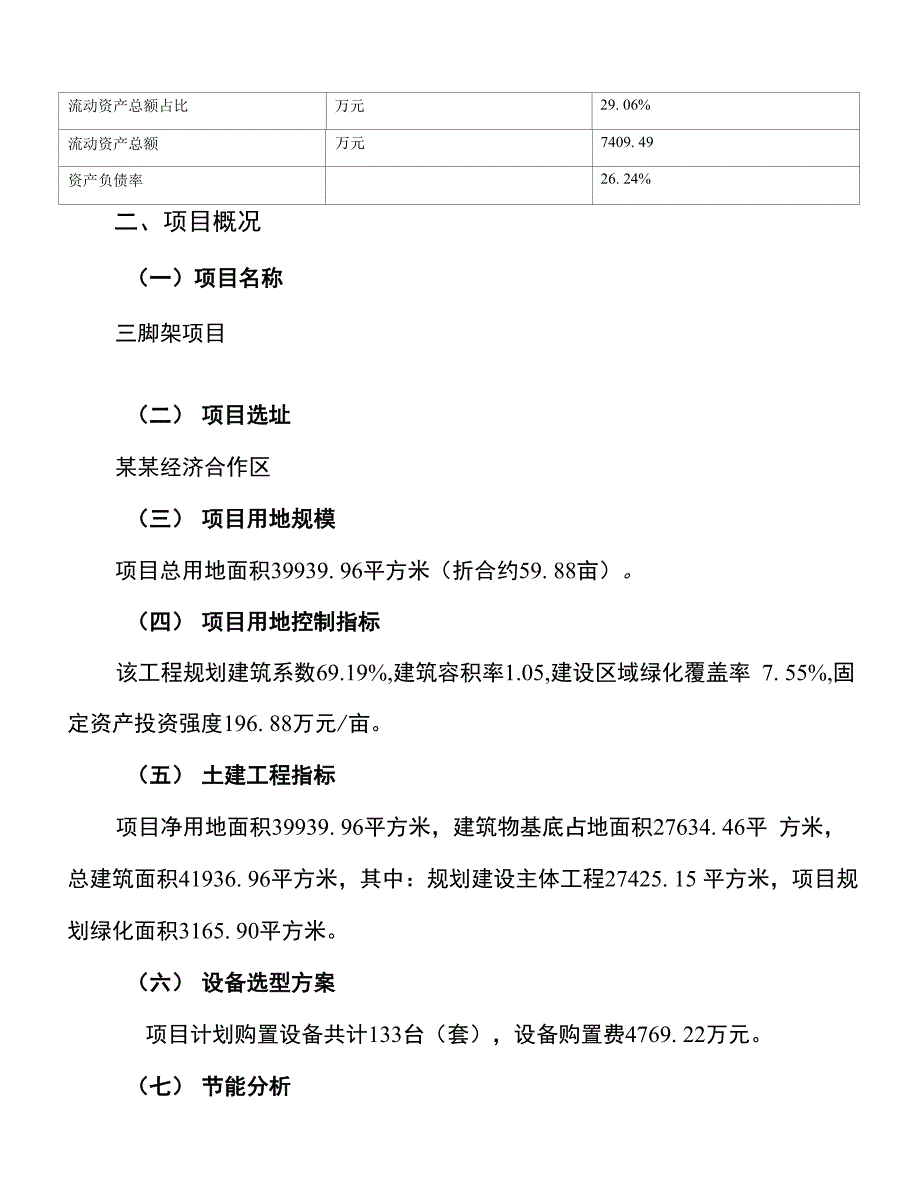 | 流动资产总额占比 | 万元 | 29. 06% |
|---|---|---|
| 流动资产总额 | 万元 | 7409. 49 |
| 资产负债率 |  | 26. 24% |

二、项目概况

（一）项目名称

三脚架项目

（二） 项目选址

某某经济合作区

（三） 项目用地规模

项目总用地面积39939. 96平方米（折合约59. 88亩）。

（四） 项目用地控制指标

该工程规划建筑系数69.19%,建筑容积率1.05,建设区域绿化覆盖率 7. 55%,固定资产投资强度196. 88万元/亩。

（五） 土建工程指标

项目净用地面积39939. 96平方米，建筑物基底占地面积27634. 46平 方米，总建筑面积41936. 96平方米，其中：规划建设主体工程27425. 15 平方米，项目规划绿化面积3165. 90平方米。

（六） 设备选型方案

项目计划购置设备共计133台（套），设备购置费4769. 22万元。

（七） 节能分析